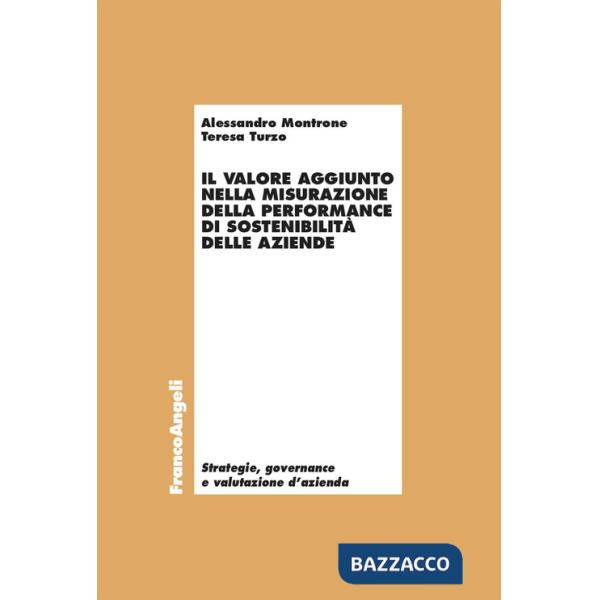 Alessandro Montrone
Teresa Turzo

IL VALORE AGGIUNTO NELLA MISURAZIONE DELLA PERFORMANCE DI SOSTENIBILITÀ DELLE AZIENDE

FrancoAngeli

Strategie, governance e valutazione d'azienda

BAZZACCO